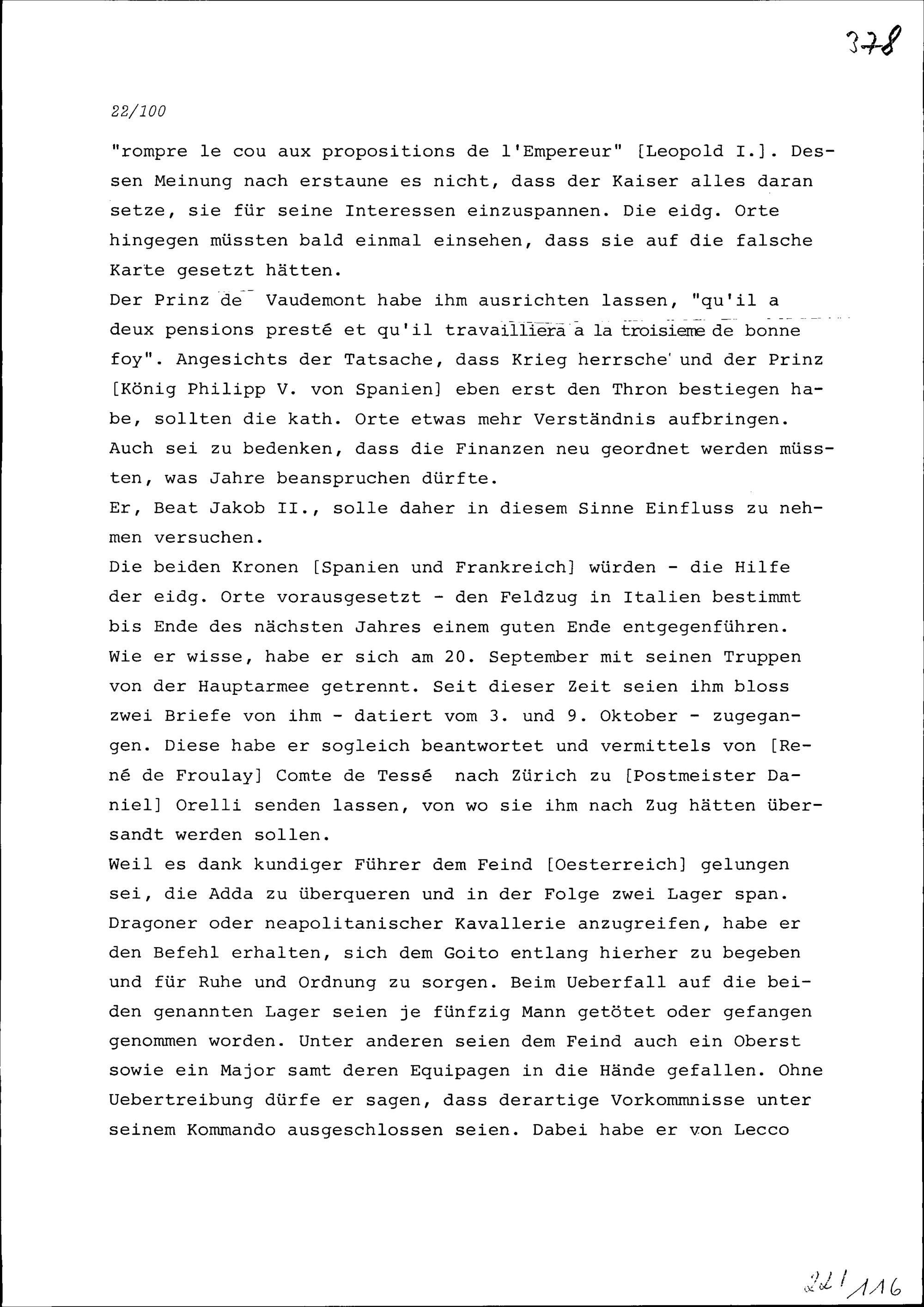 378

22/100

"rompre le cou aux propositions de l'Empereur" [Leopold I.]. Dessen Meinung nach erstaune es nicht, dass der Kaiser alles daran setze, sie für seine Interessen einzuspannen. Die eidg. Orte hingegen müssten bald einmal einsehen, dass sie auf die falsche Karte gesetzt hätten.
Der Prinz de Vaudemont habe ihm ausrichten lassen, "qu'il a deux pensions presté et qu'il travailliera a la troisieme de bonne foy". Angesichts der Tatsache, dass Krieg herrsche und der Prinz [König Philipp V. von Spanien] eben erst den Thron bestiegen habe, sollten die kath. Orte etwas mehr Verständnis aufbringen. Auch sei zu bedenken, dass die Finanzen neu geordnet werden müssten, was Jahre beanspruchen dürfte.
Er, Beat Jakob II., solle daher in diesem Sinne Einfluss zu nehmen versuchen.
Die beiden Kronen [Spanien und Frankreich] würden - die Hilfe der eidg. Orte vorausgesetzt - den Feldzug in Italien bestimmt bis Ende des nächsten Jahres einem guten Ende entgegenführen.
Wie er wisse, habe er sich am 20. September mit seinen Truppen von der Hauptarmee getrennt. Seit dieser Zeit seien ihm bloss zwei Briefe von ihm - datiert vom 3. und 9. Oktober - zugegangen. Diese habe er sogleich beantwortet und vermittels von [René de Froulay] Comte de Tessé nach Zürich zu [Postmeister Daniel] Orelli senden lassen, von wo sie ihm nach Zug hätten übersandt werden sollen.
Weil es dank kundiger Führer dem Feind [Oesterreich] gelungen sei, die Adda zu überqueren und in der Folge zwei Lager span. Dragoner oder neapolitanischer Kavallerie anzugreifen, habe er den Befehl erhalten, sich dem Goito entlang hierher zu begeben und für Ruhe und Ordnung zu sorgen. Beim Ueberfall auf die beiden genannten Lager seien je fünfzig Mann getötet oder gefangen genommen worden. Unter anderen seien dem Feind auch ein Oberst sowie ein Major samt deren Equipagen in die Hände gefallen. Ohne Uebertreibung dürfe er sagen, dass derartige Vorkommnisse unter seinem Kommando ausgeschlossen seien. Dabei habe er von Lecco

221/116